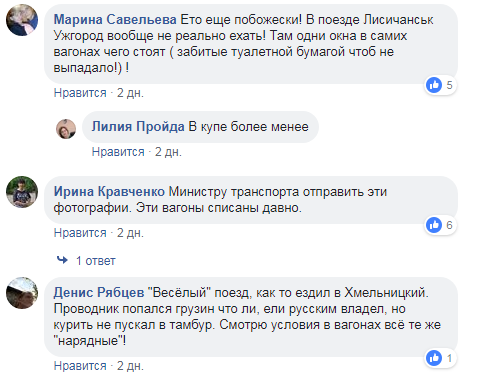 Марина Савельева Ето еще побожески! В поезде Лисичанськ Ужгород вообще не реально ехать! Там одни окна в самих вагонах чего стоят ( забитые туалетной бумагой чтоб не выпадало!) !

5

Нравится · 2 дн.

Лилия Пройда В купе более менее

Нравится · 2 дн.

Ирина Кравченко Министру транспорта отправить эти фотографии. Эти вагоны списаны давно.

6

Нравится · 2 дн.

1 ответ

Денис Рябцев "Весёлый" поезд, как то ездил в Хмельницкий. Проводник попался грузин что ли, ели русским владел, но курить не пускал в тамбур. Смотрю условия в вагонах всё те же "нарядные"!

1

Нравится · 2 дн.